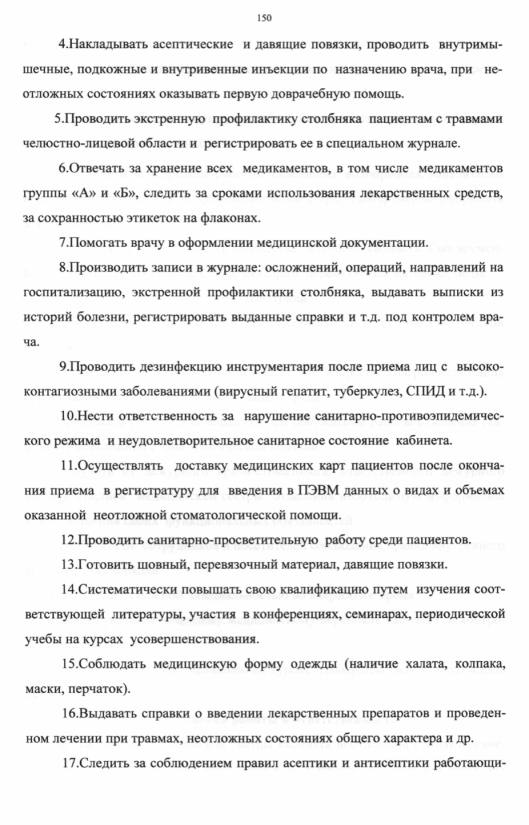 150

4.Накладывать асептические и давящие повязки, проводить внутримышечные, подкожные и внутривенные инъекции по назначению врача, при неотложных состояниях оказывать первую доврачебную помощь.

5.Проводить экстренную профилактику столбняка пациентам с травмами челюстно-лицевой области и регистрировать ее в специальном журнале.

6.Отвечать за хранение всех медикаментов, в том числе медикаментов группы «А» и «Б», следить за сроками использования лекарственных средств, за сохранностью этикеток на флаконах.

7.Помогать врачу в оформлении медицинской документации.

8.Производить записи в журнале: осложнений, операций, направлений на госпитализацию, экстренной профилактики столбняка, выдавать выписки из историй болезни, регистрировать выданные справки и т.д. под контролем врача.

9.Проводить дезинфекцию инструментария после приема лиц с высококонтагиозными заболеваниями (вирусный гепатит, туберкулез, СПИД и т.д.).

10.Нести ответственность за нарушение санитарно-противоэпидемического режима и неудовлетворительное санитарное состояние кабинета.

11.Осуществлять доставку медицинских карт пациентов после окончания приема в регистратуру для введения в ПЭВМ данных о видах и объемах оказанной неотложной стоматологической помощи.

12.Проводить санитарно-просветительную работу среди пациентов.

13.Готовить шовный, перевязочный материал, давящие повязки.

14.Систематически повышать свою квалификацию путем изучения соответствующей литературы, участия в конференциях, семинарах, периодической учебы на курсах усовершенствования.

15.Соблюдать медицинскую форму одежды (наличие халата, колпака, маски, перчаток).

16.Выдавать справки о введении лекарственных препаратов и проведенном лечении при травмах, неотложных состояниях общего характера и др.

17.Следить за соблюдением правил асептики и антисептики работающи-